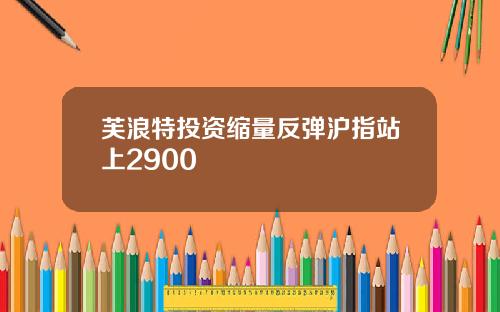 芙浪特投资缩量反弹沪指站上2900